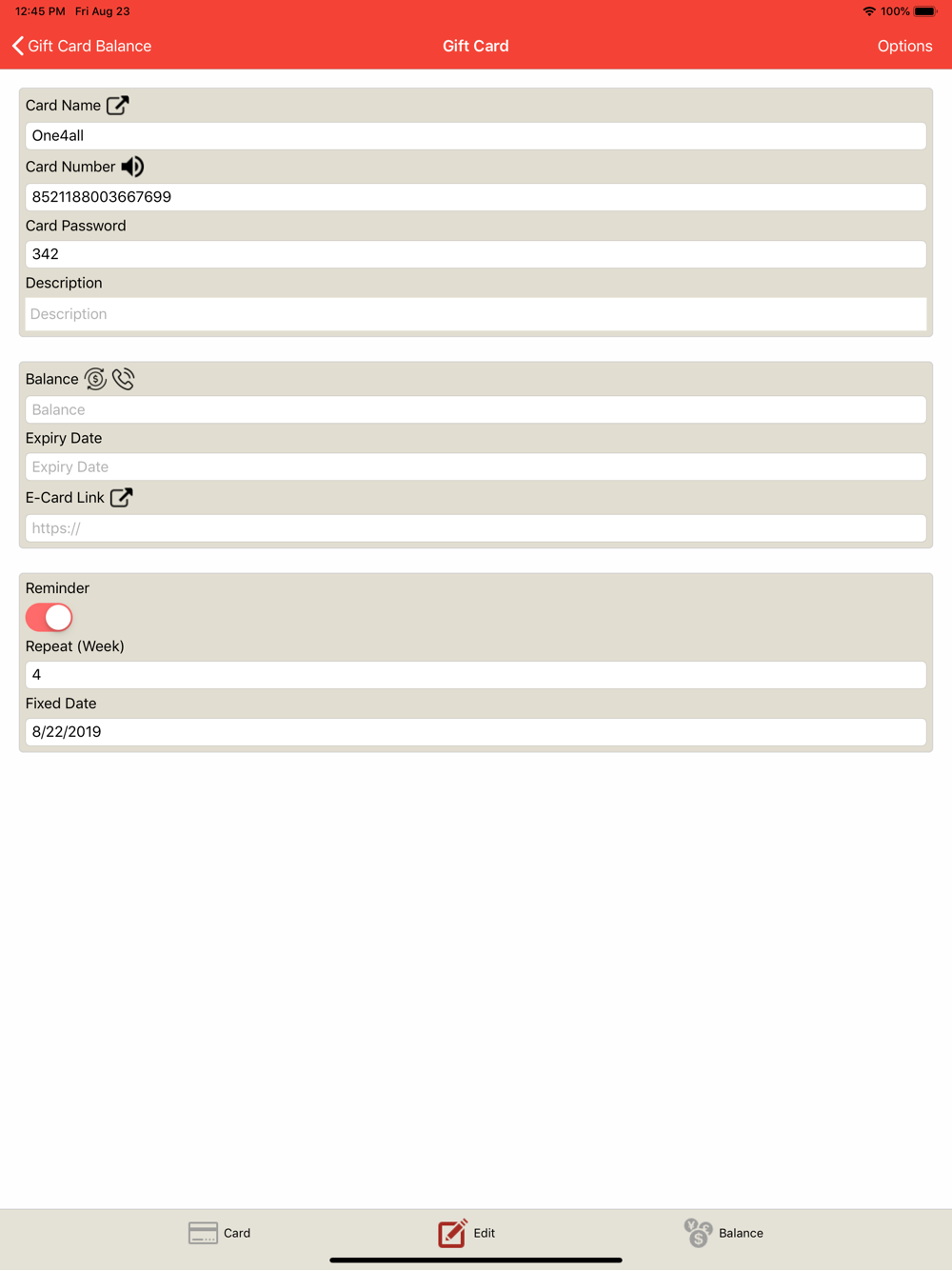 12:45 PM Fri Aug 23
100%

Gift Card Balance
Gift Card
Options

Card Name
One4all
Card Number
8521188003667699
Card Password
342
Description
Description

Balance
Balance
Expiry Date
Expiry Date
E-Card Link
https://

Reminder
Repeat (Week)
4
Fixed Date
8/22/2019

Card
Edit
Balance